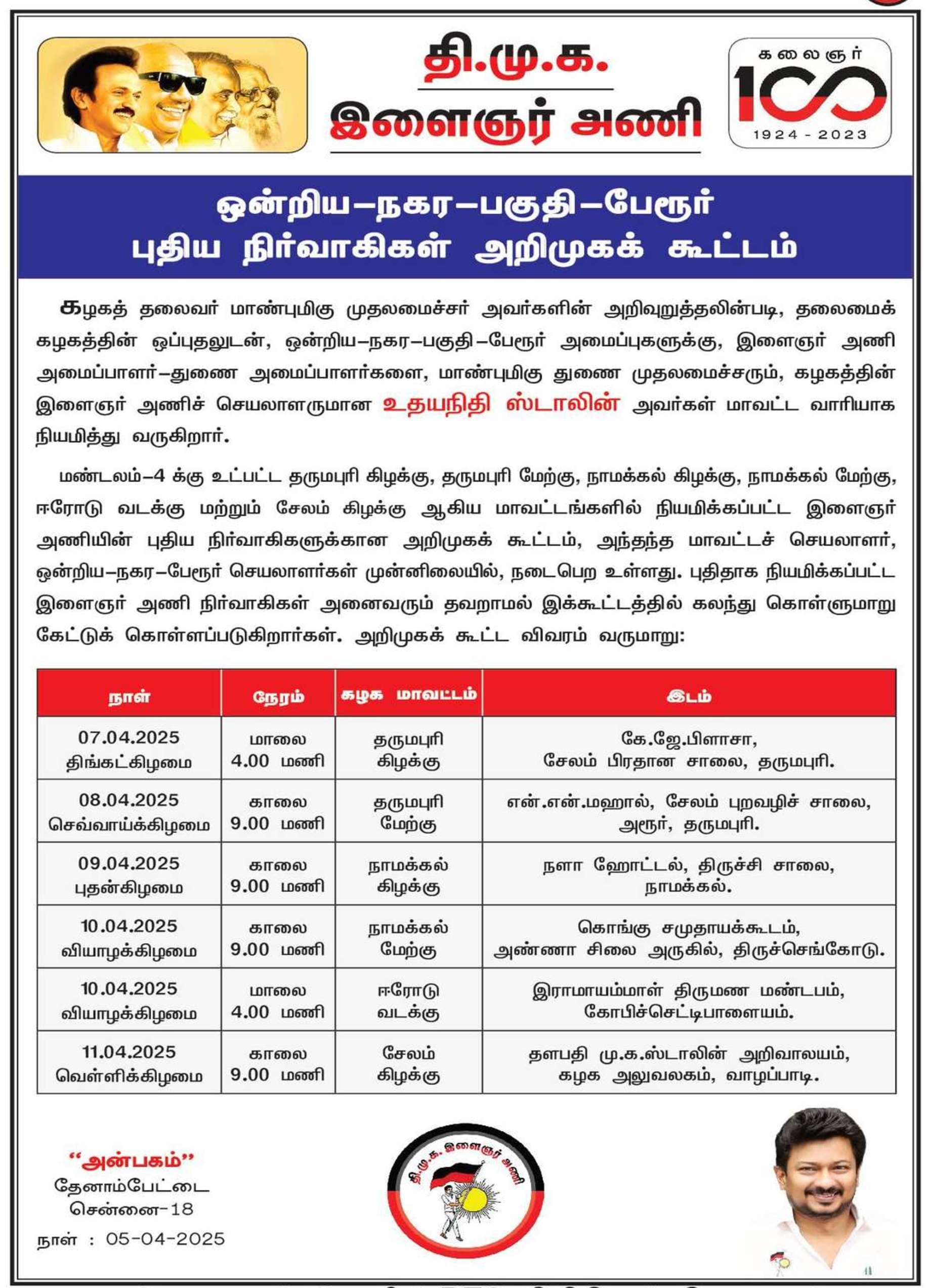 தி.மு.க.
இளைஞர் அணி

கலைஞர் 100
1924 - 2023

ஒன்றிய–நகர–பகுதி–பேரூர்
புதிய நிர்வாகிகள் அறிமுகக் கூட்டம்

கழகத் தலைவர் மாண்புமிகு முதலமைச்சர் அவர்களின் அறிவுறுத்தலின்படி, தலைமைக் கழகத்தின் ஒப்புதலுடன், ஒன்றிய–நகர–பகுதி–பேரூர் அமைப்புகளுக்கு, இளைஞர் அணி அமைப்பாளர்–துணை அமைப்பாளர்களை, மாண்புமிகு துணை முதலமைச்சரும், கழகத்தின் இளைஞர் அணிச் செயலாளருமான உதயநிதி ஸ்டாலின் அவர்கள் மாவட்ட வாரியாக நியமித்து வருகிறார்.

மண்டலம்–4 க்கு உட்பட்ட தருமபுரி கிழக்கு, தருமபுரி மேற்கு, நாமக்கல் கிழக்கு, நாமக்கல் மேற்கு, ஈரோடு வடக்கு மற்றும் சேலம் கிழக்கு ஆகிய மாவட்டங்களில் நியமிக்கப்பட்ட இளைஞர் அணியின் புதிய நிர்வாகிகளுக்கான அறிமுகக் கூட்டம், அந்தந்த மாவட்டச் செயலாளர், ஒன்றிய–நகர–பேரூர் செயலாளர்கள் முன்னிலையில், நடைபெற உள்ளது. புதிதாக நியமிக்கப்பட்ட இளைஞர் அணி நிர்வாகிகள் அனைவரும் தவறாமல் இக்கூட்டத்தில் கலந்து கொள்ளுமாறு கேட்டுக் கொள்ளப்படுகிறார்கள். அறிமுகக் கூட்ட விவரம் வருமாறு:

| நாள் | நேரம் | கழக மாவட்டம் | இடம் |
|---|---|---|---|
| 07.04.2025 திங்கட்கிழமை | மாலை 4.00 மணி | தருமபுரி கிழக்கு | கே.ஜே.பிளாசா, சேலம் பிரதான சாலை, தருமபுரி. |
| 08.04.2025 செவ்வாய்க்கிழமை | காலை 9.00 மணி | தருமபுரி மேற்கு | என்.என்.மஹால், சேலம் புறவழிச் சாலை, அரூர், தருமபுரி. |
| 09.04.2025 புதன்கிழமை | காலை 9.00 மணி | நாமக்கல் கிழக்கு | நளா ஹோட்டல், திருச்சி சாலை, நாமக்கல். |
| 10.04.2025 வியாழக்கிழமை | காலை 9.00 மணி | நாமக்கல் மேற்கு | கொங்கு சமுதாயக்கூடம், அண்ணா சிலை அருகில், திருச்செங்கோடு. |
| 10.04.2025 வியாழக்கிழமை | மாலை 4.00 மணி | ஈரோடு வடக்கு | இராமாயம்மாள் திருமண மண்டபம், கோபிச்செட்டிபாளையம். |
| 11.04.2025 வெள்ளிக்கிழமை | காலை 9.00 மணி | சேலம் கிழக்கு | தளபதி மு.க.ஸ்டாலின் அறிவாலயம், கழக அலுவலகம், வாழப்பாடி. |

“அன்பகம்”
தேனாம்பேட்டை
சென்னை–18
நாள் : 05-04-2025

தி.மு.க. இளைஞர் அணி